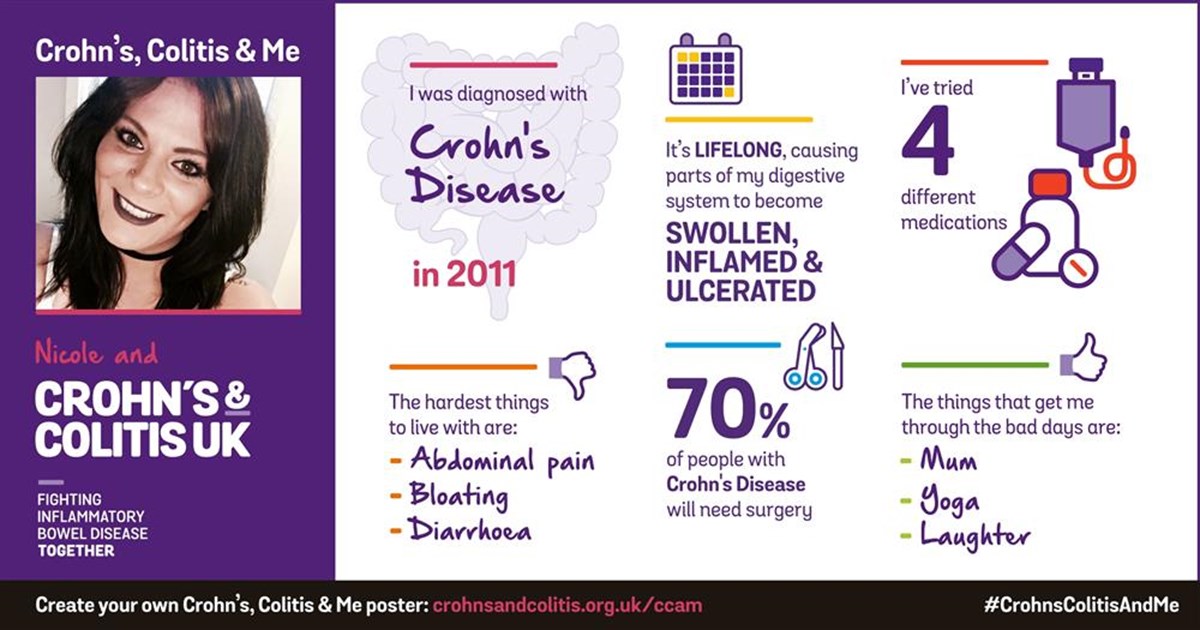 Crohn's, Colitis & Me

Nicole and

CROHN'S & COLITIS UK

FIGHTING INFLAMMATORY BOWEL DISEASE TOGETHER

I was diagnosed with

Crohn's Disease

in 2011

It's LIFELONG, causing parts of my digestive system to become

SWOLLEN, INFLAMED & ULCERATED

I've tried

4

different medications

The hardest things to live with are:

- Abdominal pain
- Bloating
- Diarrhoea

70%

of people with Crohn's Disease will need surgery

The things that get me through the bad days are:

- Mum
- Yoga
- Laughter

Create your own Crohn's, Colitis & Me poster: crohnsandcolitis.org.uk/ccam

#CrohnsColitisAndMe